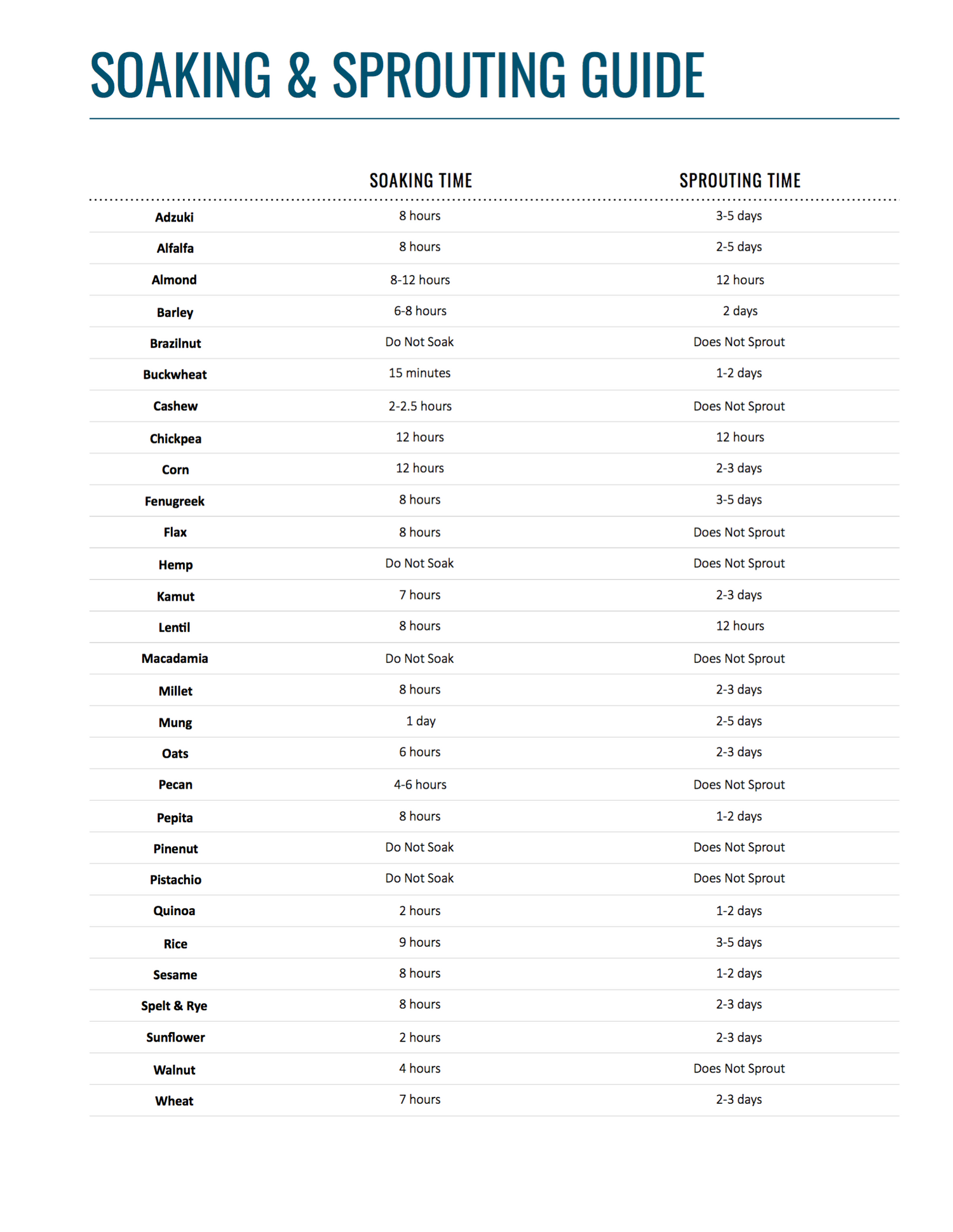 SOAKING & SPROUTING GUIDE

| | SOAKING TIME | SPROUTING TIME |
|---|---|---|
| Adzuki | 8 hours | 3-5 days |
| Alfalfa | 8 hours | 2-5 days |
| Almond | 8-12 hours | 12 hours |
| Barley | 6-8 hours | 2 days |
| Brazilnut | Do Not Soak | Does Not Sprout |
| Buckwheat | 15 minutes | 1-2 days |
| Cashew | 2-2.5 hours | Does Not Sprout |
| Chickpea | 12 hours | 12 hours |
| Corn | 12 hours | 2-3 days |
| Fenugreek | 8 hours | 3-5 days |
| Flax | 8 hours | Does Not Sprout |
| Hemp | Do Not Soak | Does Not Sprout |
| Kamut | 7 hours | 2-3 days |
| Lentil | 8 hours | 12 hours |
| Macadamia | Do Not Soak | Does Not Sprout |
| Millet | 8 hours | 2-3 days |
| Mung | 1 day | 2-5 days |
| Oats | 6 hours | 2-3 days |
| Pecan | 4-6 hours | Does Not Sprout |
| Pepita | 8 hours | 1-2 days |
| Pinenut | Do Not Soak | Does Not Sprout |
| Pistachio | Do Not Soak | Does Not Sprout |
| Quinoa | 2 hours | 1-2 days |
| Rice | 9 hours | 3-5 days |
| Sesame | 8 hours | 1-2 days |
| Spelt & Rye | 8 hours | 2-3 days |
| Sunflower | 2 hours | 2-3 days |
| Walnut | 4 hours | Does Not Sprout |
| Wheat | 7 hours | 2-3 days |